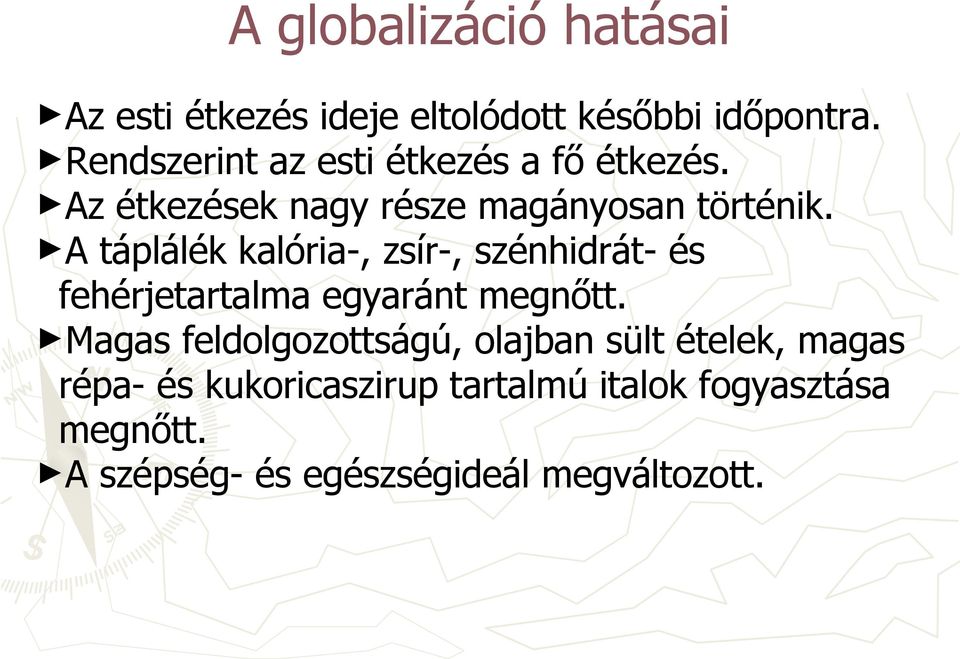 A globalizáció hatásai

►Az esti étkezés ideje eltolódott későbbi időpontra.
►Rendszerint az esti étkezés a fő étkezés.
►Az étkezések nagy része magányosan történik.
►A táplálék kalória-, zsír-, szénhidrát- és fehérjetartalma egyaránt megnőtt.
►Magas feldolgozottságú, olajban sült ételek, magas répa- és kukoricaszirup tartalmú italok fogyasztása megnőtt.
►A szépség- és egészségideál megváltozott.